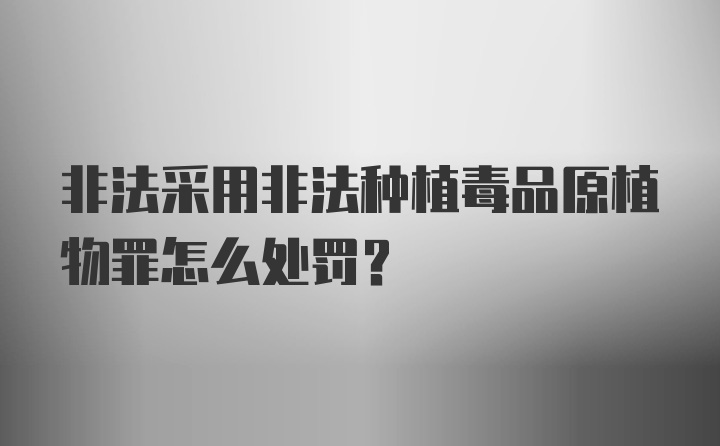 非法采用非法种植毒品原植物罪怎么处罚？